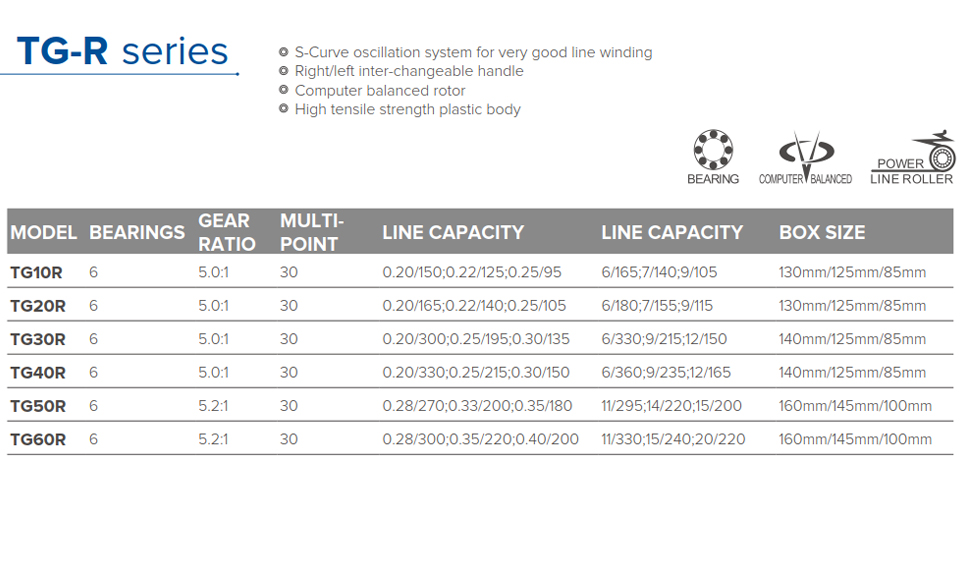 TG-R series

S-Curve oscillation system for very good line winding
Right/left inter-changeable handle
Computer balanced rotor
High tensile strength plastic body

BEARING
COMPUTER BALANCED
POWER LINE ROLLER

| MODEL | BEARINGS | GEAR RATIO | MULTI-POINT | LINE CAPACITY | LINE CAPACITY | BOX SIZE |
|---|---|---|---|---|---|---|
| TG10R | 6 | 5.0:1 | 30 | 0.20/150;0.22/125;0.25/95 | 6/165;7/140;9/105 | 130mm/125mm/85mm |
| TG20R | 6 | 5.0:1 | 30 | 0.20/165;0.22/140;0.25/105 | 6/180;7/155;9/115 | 130mm/125mm/85mm |
| TG30R | 6 | 5.0:1 | 30 | 0.20/300;0.25/195;0.30/135 | 6/330;9/215;12/150 | 140mm/125mm/85mm |
| TG40R | 6 | 5.0:1 | 30 | 0.20/330;0.25/215;0.30/150 | 6/360;9/235;12/165 | 140mm/125mm/85mm |
| TG50R | 6 | 5.2:1 | 30 | 0.28/270;0.33/200;0.35/180 | 11/295;14/220;15/200 | 160mm/145mm/100mm |
| TG60R | 6 | 5.2:1 | 30 | 0.28/300;0.35/220;0.40/200 | 11/330;15/240;20/220 | 160mm/145mm/100mm |